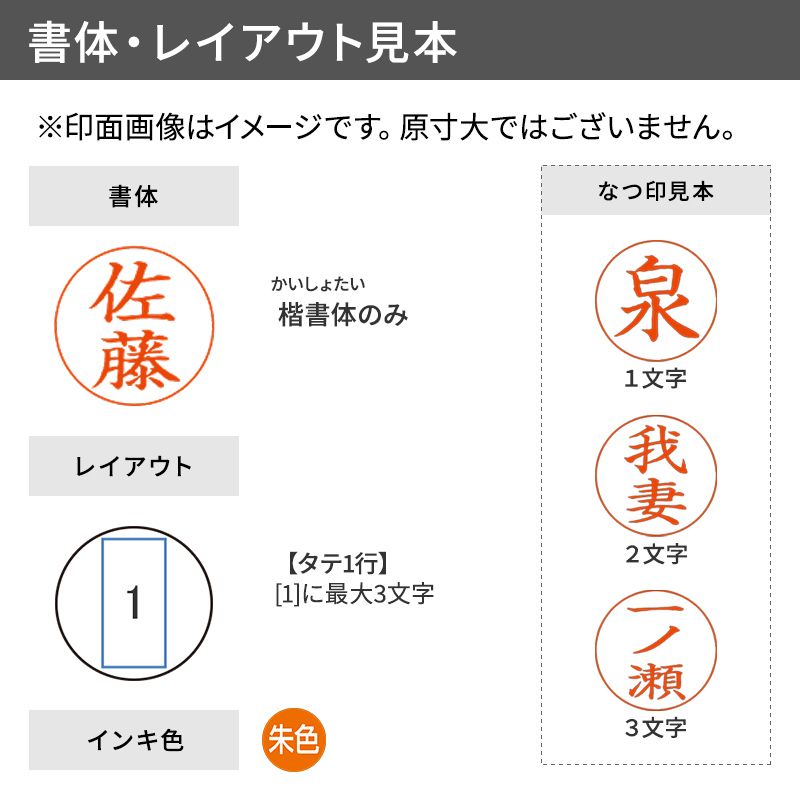 書体・レイアウト見本

※印面画像はイメージです。原寸大ではございません。

書体

佐藤

かいしょたい
楷書体のみ

レイアウト

1

【タテ1行】
[1]に最大3文字

インキ色

朱色

なつ印見本

泉

1文字

我妻

2文字

一ノ瀬

3文字